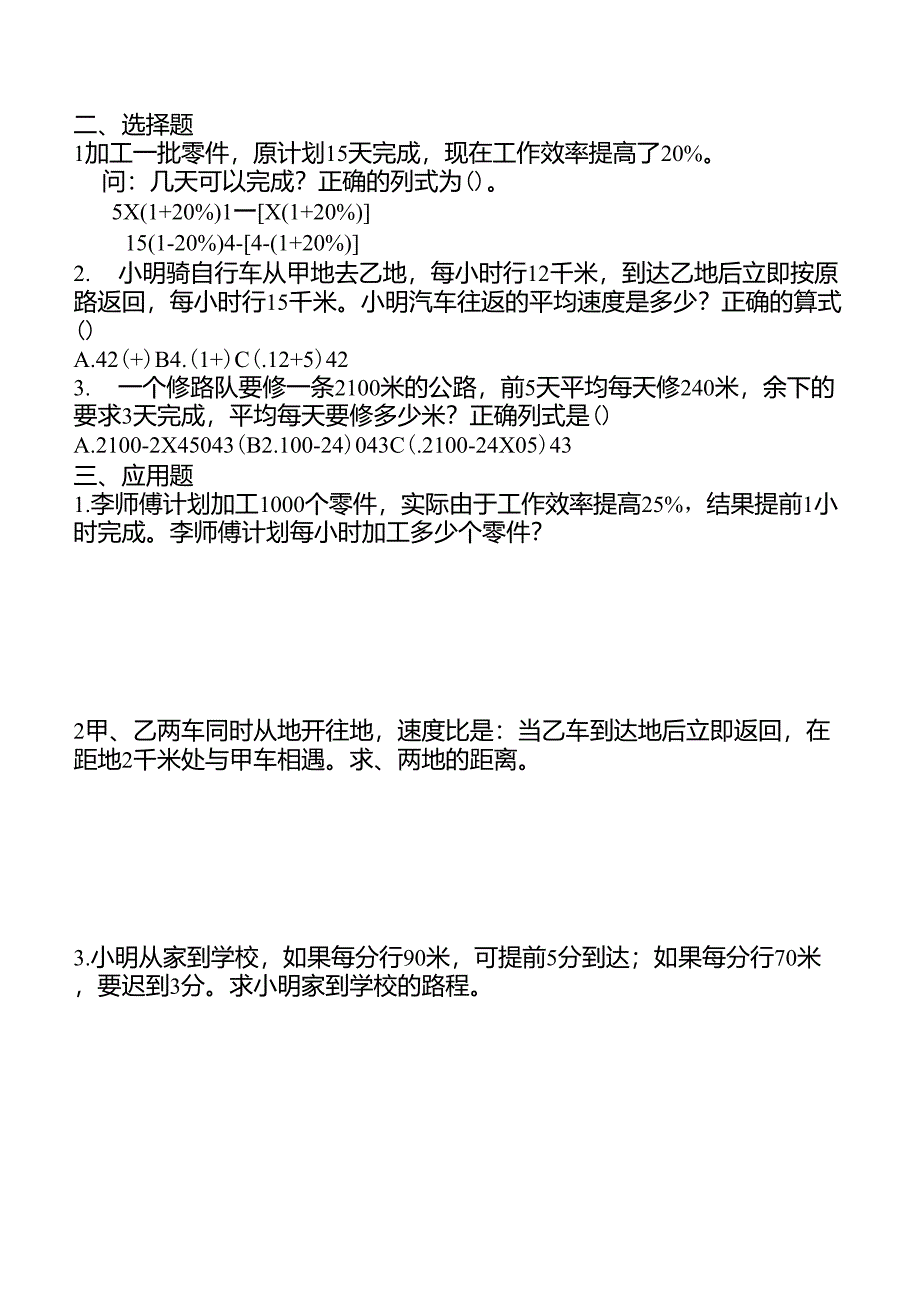 二、选择题

1加工一批零件，原计划15天完成，现在工作效率提高了20%。
问：几天可以完成？正确的列式为()。
5X(1+20%)1一[X(1+20%)]
15(1-20%)4-[4-(1+20%)]

2. 小明骑自行车从甲地去乙地，每小时行12千米，到达乙地后立即按原路返回，每小时行15千米。小明汽车往返的平均速度是多少？正确的算式()

A.42(+)B4.(1+)C(.12+5)42

3. 一个修路队要修一条2100米的公路，前5天平均每天修240米，余下的要求3天完成，平均每天要修多少米？正确列式是()

A.2100-2X45043(B2.100-24)043C(.2100-24X05)43

三、应用题

1.李师傅计划加工1000个零件，实际由于工作效率提高25%，结果提前1小时完成。李师傅计划每小时加工多少个零件？

2甲、乙两车同时从地开往地，速度比是：当乙车到达地后立即返回，在距地2千米处与甲车相遇。求、两地的距离。

3.小明从家到学校，如果每分行90米，可提前5分到达；如果每分行70米，要迟到3分。求小明家到学校的路程。